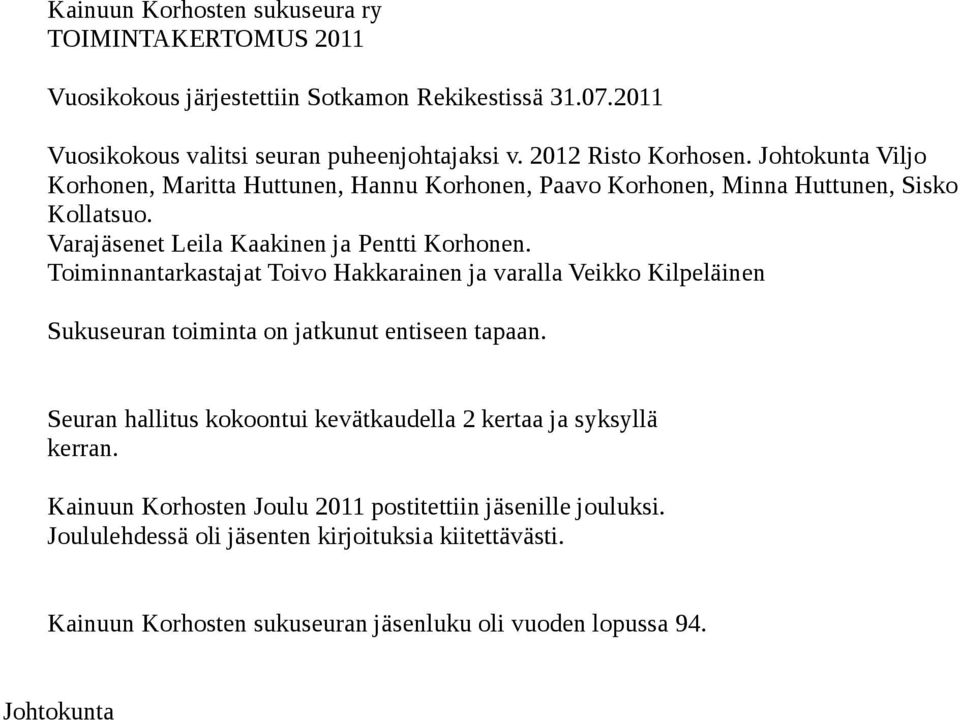 Kainuun Korhosten sukuseura ry
TOIMINTAKERTOMUS 2011

Vuosikokous järjestettiin Sotkamon Rekikestissä 31.07.2011

Vuosikokous valitsi seuran puheenjohtajaksi v. 2012 Risto Korhosen. Johtokunta Viljo Korhonen, Maritta Huttunen, Hannu Korhonen, Paavo Korhonen, Minna Huttunen, Sisko Kollatsuo.
Varajäsenet Leila Kaakinen ja Pentti Korhonen.
Toiminnantarkastajat Toivo Hakkarainen ja varalla Veikko Kilpeläinen

Sukuseuran toiminta on jatkunut entiseen tapaan.

Seuran hallitus kokoontui kevätkaudella 2 kertaa ja syksyllä kerran.

Kainuun Korhosten Joulu 2011 postitettiin jäsenille jouluksi.
Joululehdessä oli jäsenten kirjoituksia kiitettävästi.

Kainuun Korhosten sukuseuran jäsenluku oli vuoden lopussa 94.

Johtokunta